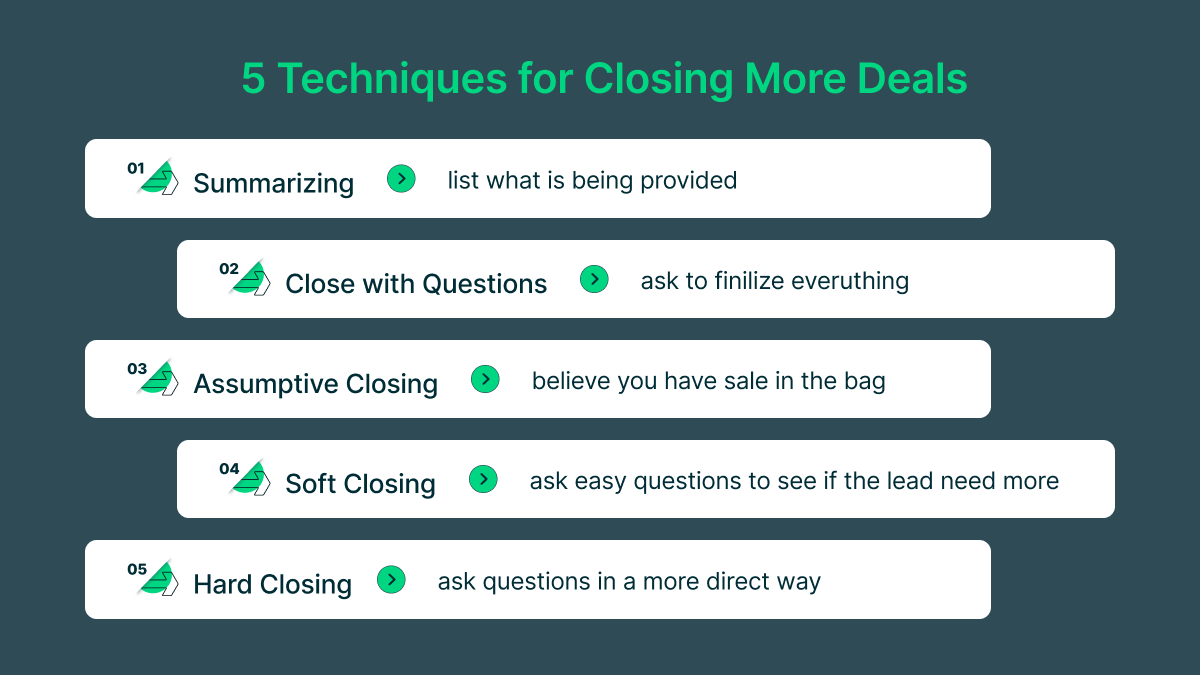 5 Techniques for Closing More Deals

01 Summarizing list what is being provided

02 Close with Questions ask to finilize everuthing

03 Assumptive Closing believe you have sale in the bag

04 Soft Closing ask easy questions to see if the lead need more

05 Hard Closing ask questions in a more direct way